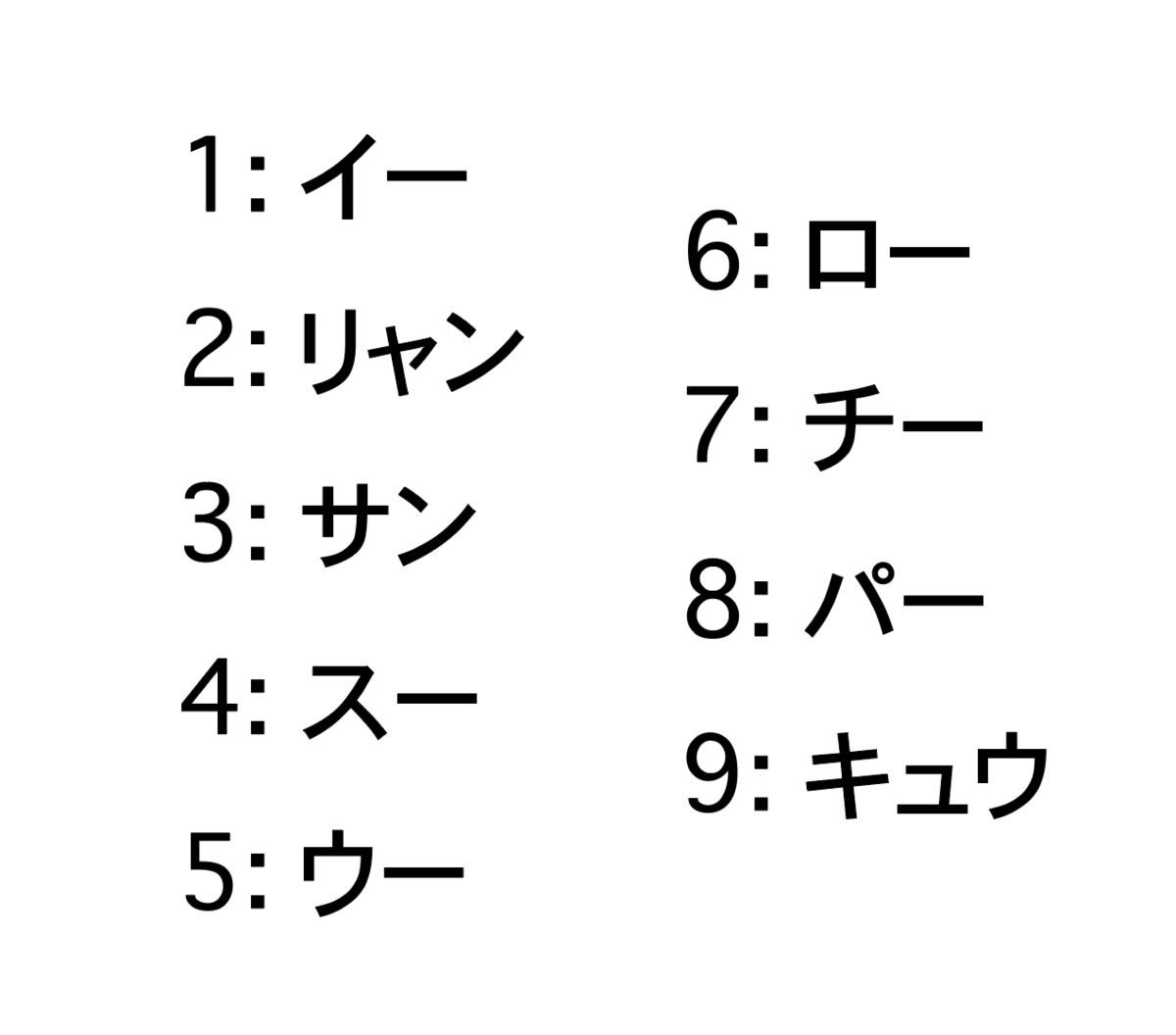 1: イー
2: リャン
3: サン
4: スー
5: ウー

6: ロー
7: チー
8: パー
9: キュウ